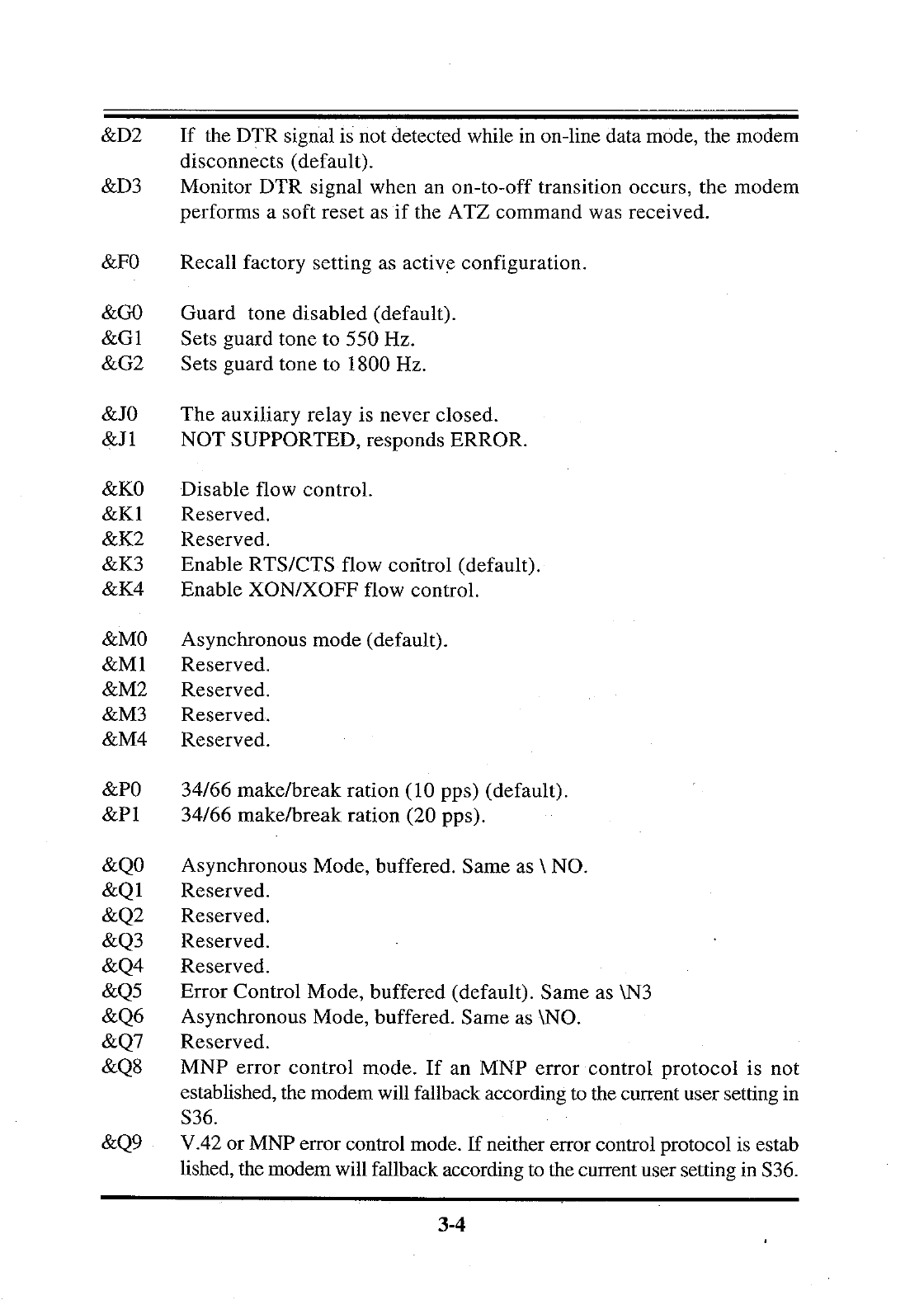 &D2 If the DTR signal is not detected while in on-line data mode, the modem disconnects (default).
&D3 Monitor DTR signal when an on-to-off transition occurs, the modem performs a soft reset as if the ATZ command was received.

&F0 Recall factory setting as active configuration.

&G0 Guard tone disabled (default).
&G1 Sets guard tone to 550 Hz.
&G2 Sets guard tone to 1800 Hz.

&J0 The auxiliary relay is never closed.
&J1 NOT SUPPORTED, responds ERROR.

&K0 Disable flow control.
&K1 Reserved.
&K2 Reserved.
&K3 Enable RTS/CTS flow control (default).
&K4 Enable XON/XOFF flow control.

&M0 Asynchronous mode (default).
&M1 Reserved.
&M2 Reserved.
&M3 Reserved.
&M4 Reserved.

&P0 34/66 make/break ration (10 pps) (default).
&P1 34/66 make/break ration (20 pps).

&Q0 Asynchronous Mode, buffered. Same as \ NO.
&Q1 Reserved.
&Q2 Reserved.
&Q3 Reserved.
&Q4 Reserved.
&Q5 Error Control Mode, buffered (default). Same as \N3
&Q6 Asynchronous Mode, buffered. Same as \NO.
&Q7 Reserved.
&Q8 MNP error control mode. If an MNP error control protocol is not established, the modem will fallback according to the current user setting in S36.
&Q9 V.42 or MNP error control mode. If neither error control protocol is estab lished, the modem will fallback according to the current user setting in S36.

3-4